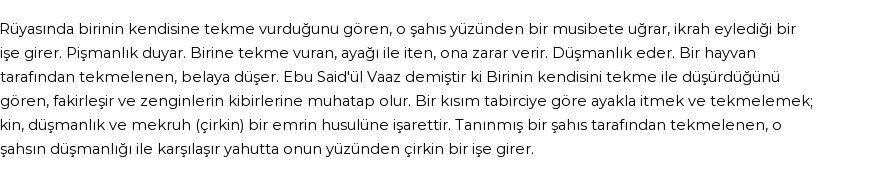 Rüyasında birinin kendisine tekme vurduğunu gören, o şahıs yüzünden bir musibete uğrar, ikrah eylediği bir işe girer. Pişmanlık duyar. Birine tekme vuran, ayağı ile iten, ona zarar verir. Düşmanlık eder. Bir hayvan tarafından tekmelenen, belaya düşer. Ebu Said'ül Vaaz demiştir ki Birinin kendisini tekme ile düşürdüğünü gören, fakirleşir ve zenginlerin kibirlerine muhatap olur. Bir kısım tabirciye göre ayakla itmek ve tekmelemek; kin, düşmanlık ve mekruh (çirkin) bir emrin husulüne işarettir. Tanınmış bir şahıs tarafından tekmelenen, o şahsın düşmanlığı ile karşılaşır yahutta onun yüzünden çirkin bir işe girer.